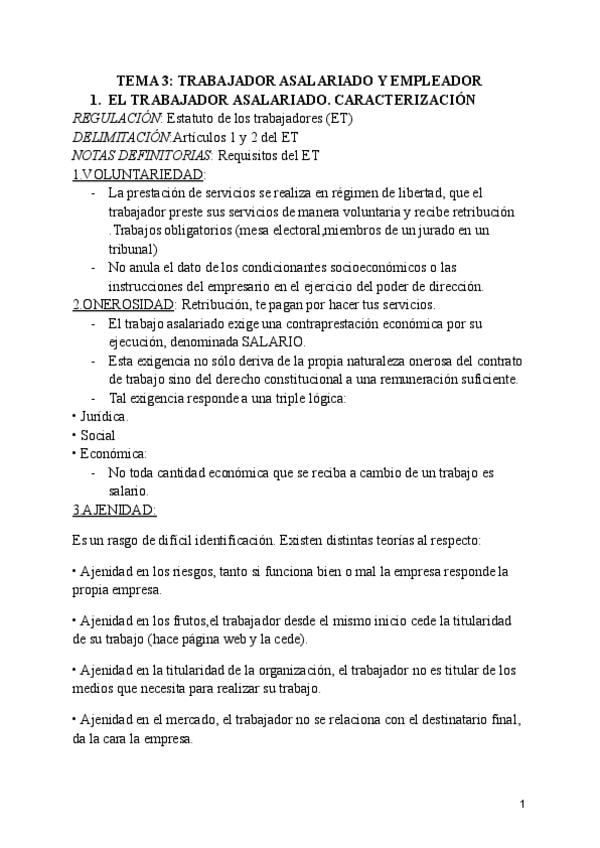 TEMA 3: TRABAJADOR ASALARIADO Y EMPLEADOR

1. EL TRABAJADOR ASALARIADO. CARACTERIZACIÓN

REGULACIÓN: Estatuto de los trabajadores (ET)
DELIMITACIÓN:Artículos 1 y 2 del ET
NOTAS DEFINITORIAS: Requisitos del ET
1.VOLUNTARIEDAD:

- La prestación de servicios se realiza en régimen de libertad, que el trabajador preste sus servicios de manera voluntaria y recibe retribución . Trabajos obligatorios (mesa electoral,miembros de un jurado en un tribunal)
- No anula el dato de los condicionantes socioeconómicos o las instrucciones del empresario en el ejercicio del poder de dirección.

2.ONEROSIDAD: Retribución, te pagan por hacer tus servicios.

- El trabajo asalariado exige una contraprestación económica por su ejecución, denominada SALARIO.
- Esta exigencia no sólo deriva de la propia naturaleza onerosa del contrato de trabajo sino del derecho constitucional a una remuneración suficiente.
- Tal exigencia responde a una triple lógica:

• Jurídica.
• Social
• Económica:

- No toda cantidad económica que se reciba a cambio de un trabajo es salario.

3.AJENIDAD:

Es un rasgo de difícil identificación. Existen distintas teorías al respecto:

• Ajenidad en los riesgos, tanto si funciona bien o mal la empresa responde la propia empresa.

• Ajenidad en los frutos,el trabajador desde el mismo inicio cede la titularidad de su trabajo (hace página web y la cede).

• Ajenidad en la titularidad de la organización, el trabajador no es titular de los medios que necesita para realizar su trabajo.

• Ajenidad en el mercado, el trabajador no se relaciona con el destinatario final, da la cara la empresa.

1